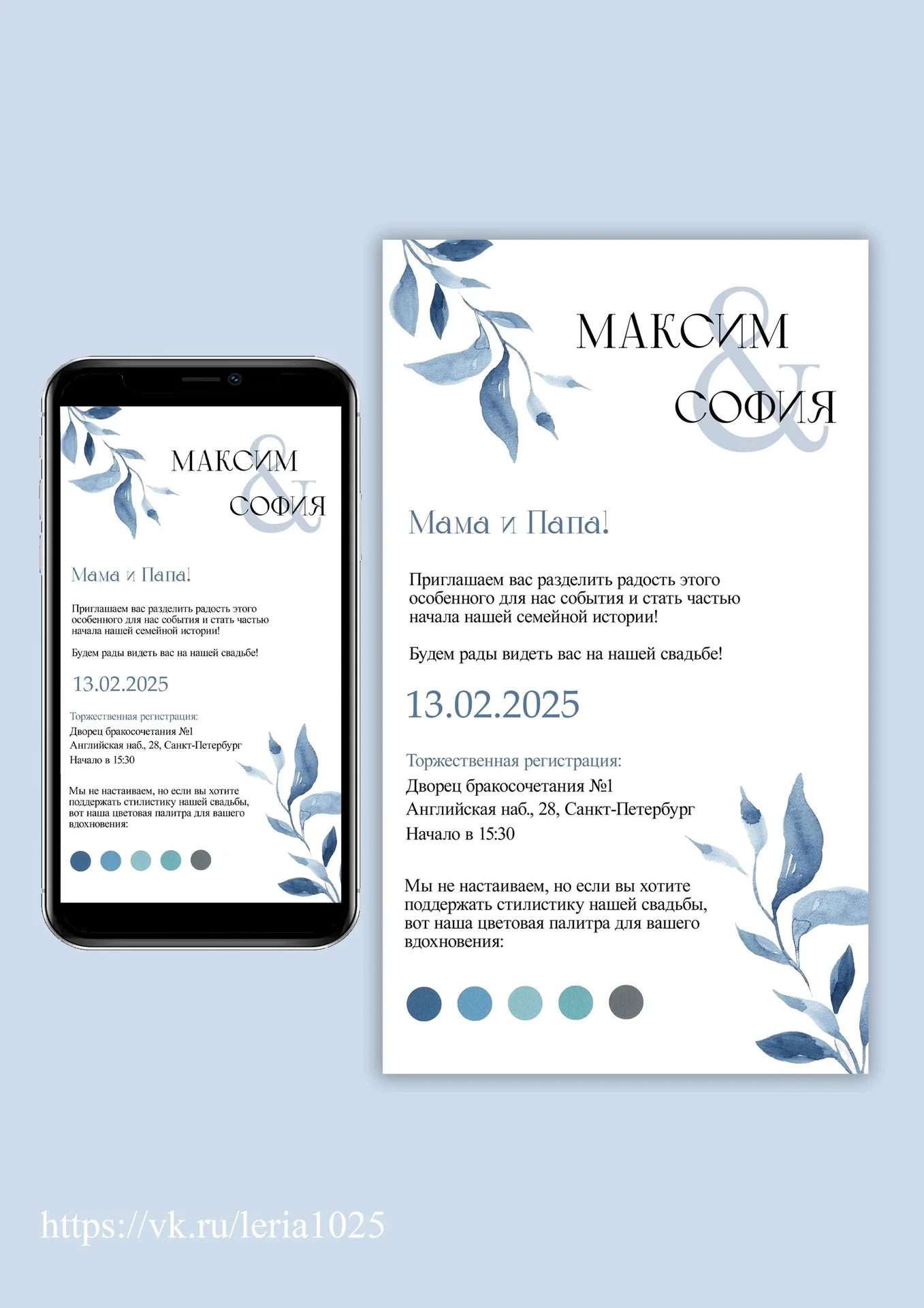 МАКСИМ
&
СОФИЯ

Мама и Папа!

Приглашаем вас разделить радость этого особенного для нас события и стать частью начала нашей семейной истории!

Будем рады видеть вас на нашей свадьбе!

13.02.2025

Торжественная регистрация:
Дворец бракосочетания №1
Английская наб., 28, Санкт-Петербург
Начало в 15:30

Мы не настаиваем, но если вы хотите поддержать стилистику нашей свадьбы, вот наша цветовая палитра для вашего вдохновения:

МАКСИМ
&
СОФИЯ

Мама и Папа!

Приглашаем вас разделить радость этого особенного для нас события и стать частью начала нашей семейной истории!

Будем рады видеть вас на нашей свадьбе!

13.02.2025

Торжественная регистрация:
Дворец бракосочетания №1
Английская наб., 28, Санкт-Петербург
Начало в 15:30

Мы не настаиваем, но если вы хотите поддержать стилистику нашей свадьбы, вот наша цветовая палитра для вашего вдохновения:

https://vk.ru/leria1025